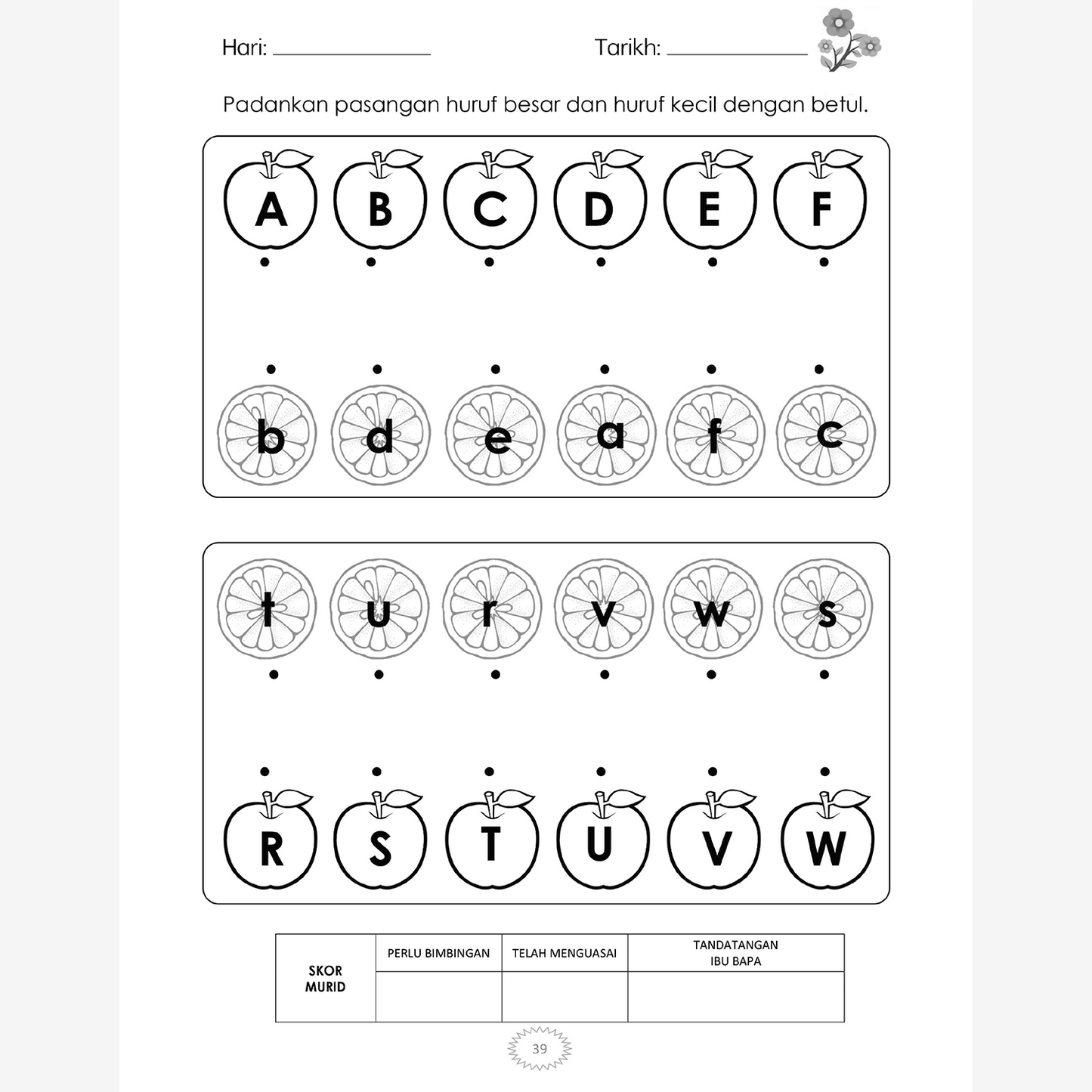 Hari: ______________ Tarikh: ______________

Padankan pasangan huruf besar dan huruf kecil dengan betul.

A B C D E F

b d e a f c

t u r v w s

R S T U V W

| SKOR MURID | PERLU BIMBINGAN | TELAH MENGUASAI | TANDATANGAN IBU BAPA |
|---|---|---|---|
| | | | |

39